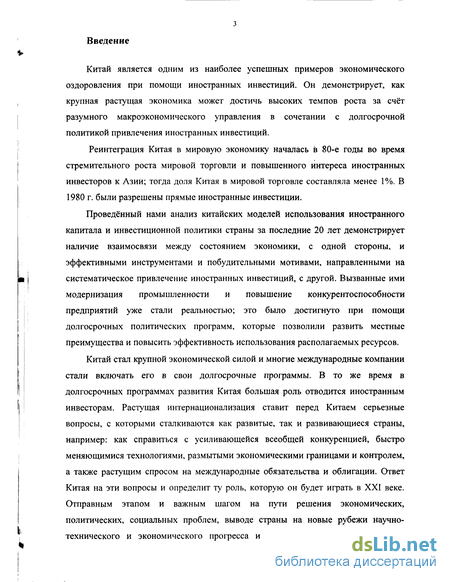 3

Введение

Китай является одним из наиболее успешных примеров экономического оздоровления при помощи иностранных инвестиций. Он демонстрирует, как крупная растущая экономика может достичь высоких темпов роста за счёт разумного макроэкономического управления в сочетании с долгосрочной политикой привлечения иностранных инвестиций.

Реинтеграция Китая в мировую экономику началась в 80-е годы во время стремительного роста мировой торговли и повышенного интереса иностранных инвесторов к Азии; тогда доля Китая в мировой торговле составляла менее 1%. В 1980 г. были разрешены прямые иностранные инвестиции.

Проведённый нами анализ китайских моделей использования иностранного капитала и инвестиционной политики страны за последние 20 лет демонстрирует наличие взаимосвязи между состоянием экономики, с одной стороны, и эффективными инструментами и побудительными мотивами, направленными на систематическое привлечение иностранных инвестиций, с другой. Вызванные ими модернизация промышленности и повышение конкурентоспособности предприятий уже стали реальностью; это было достигнуто при помощи долгосрочных политических программ, которые позволили развить местные преимущества и повысить эффективность использования располагаемых ресурсов.

Китай стал крупной экономической силой и многие международные компании стали включать его в свои долгосрочные программы. В то же время в долгосрочных программах развития Китая большая роль отводится иностранным инвесторам. Растущая интернационализация ставит перед Китаем серьезные вопросы, с которыми сталкиваются как развитые, так и развивающиеся страны, например: как справиться с усиливающейся всеобщей конкуренцией, быстро меняющимися технологиями, размытыми экономическими границами и контролем, а также растущим спросом на международные обязательства и облигации. Ответ Китая на эти вопросы и определит ту роль, которую он будет играть в XXI веке. Отправным этапом и важным шагом на пути решения экономических, политических, социальных проблем, выводе страны на новые рубежи научно-технического и экономического прогресса и

dsLib.net
библиотека диссертаций